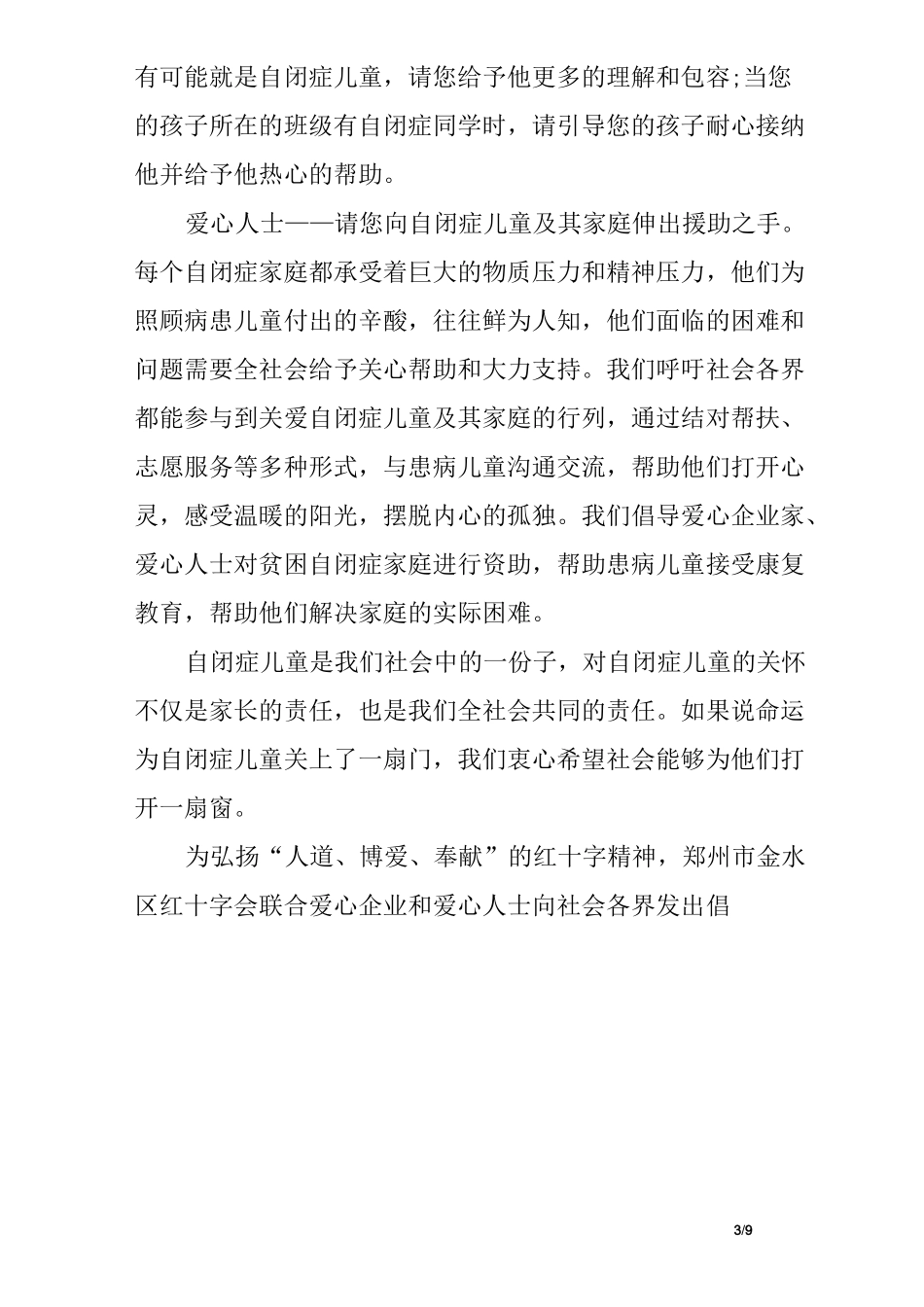 有可能就是自闭症儿童，请您给予他更多的理解和包容;当您的孩子所在的班级有自闭症同学时，请引导您的孩子耐心接纳他并给予他热心的帮助。

爱心人士——请您向自闭症儿童及其家庭伸出援助之手。每个自闭症家庭都承受着巨大的物质压力和精神压力，他们为照顾病患儿童付出的辛酸，往往鲜为人知，他们面临的困难和问题需要全社会给予关心帮助和大力支持。我们呼吁社会各界都能参与到关爱自闭症儿童及其家庭的行列，通过结对帮扶、志愿服务等多种形式，与患病儿童沟通交流，帮助他们打开心灵，感受温暖的阳光，摆脱内心的孤独。我们倡导爱心企业家、爱心人士对贫困自闭症家庭进行资助，帮助患病儿童接受康复教育，帮助他们解决家庭的实际困难。

自闭症儿童是我们社会中的一份子，对自闭症儿童的关怀不仅是家长的责任，也是我们全社会共同的责任。如果说命运为自闭症儿童关上了一扇门，我们衷心希望社会能够为他们打开一扇窗。

为弘扬“人道、博爱、奉献”的红十字精神，郑州市金水区红十字会联合爱心企业和爱心人士向社会各界发出倡

3/9